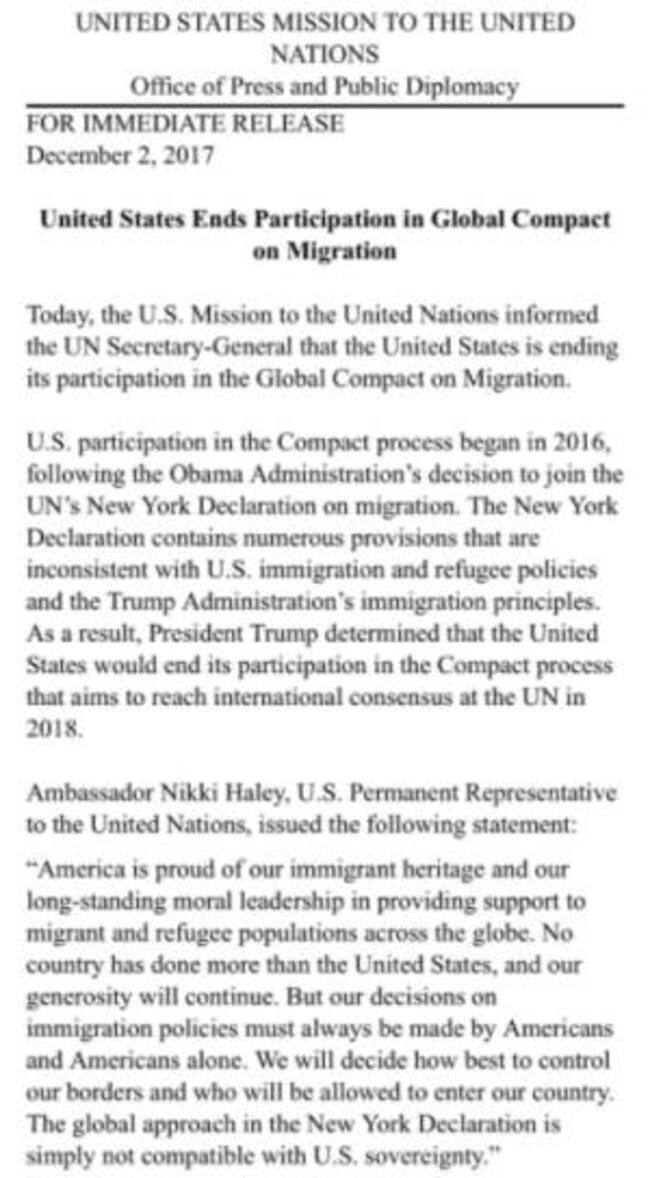 UNITED STATES MISSION TO THE UNITED NATIONS
Office of Press and Public Diplomacy

FOR IMMEDIATE RELEASE
December 2, 2017

United States Ends Participation in Global Compact on Migration

Today, the U.S. Mission to the United Nations informed the UN Secretary-General that the United States is ending its participation in the Global Compact on Migration.

U.S. participation in the Compact process began in 2016, following the Obama Administration's decision to join the UN's New York Declaration on migration. The New York Declaration contains numerous provisions that are inconsistent with U.S. immigration and refugee policies and the Trump Administration's immigration principles. As a result, President Trump determined that the United States would end its participation in the Compact process that aims to reach international consensus at the UN in 2018.

Ambassador Nikki Haley, U.S. Permanent Representative to the United Nations, issued the following statement:

"America is proud of our immigrant heritage and our long-standing moral leadership in providing support to migrant and refugee populations across the globe. No country has done more than the United States, and our generosity will continue. But our decisions on immigration policies must always be made by Americans and Americans alone. We will decide how best to control our borders and who will be allowed to enter our country. The global approach in the New York Declaration is simply not compatible with U.S. sovereignty."